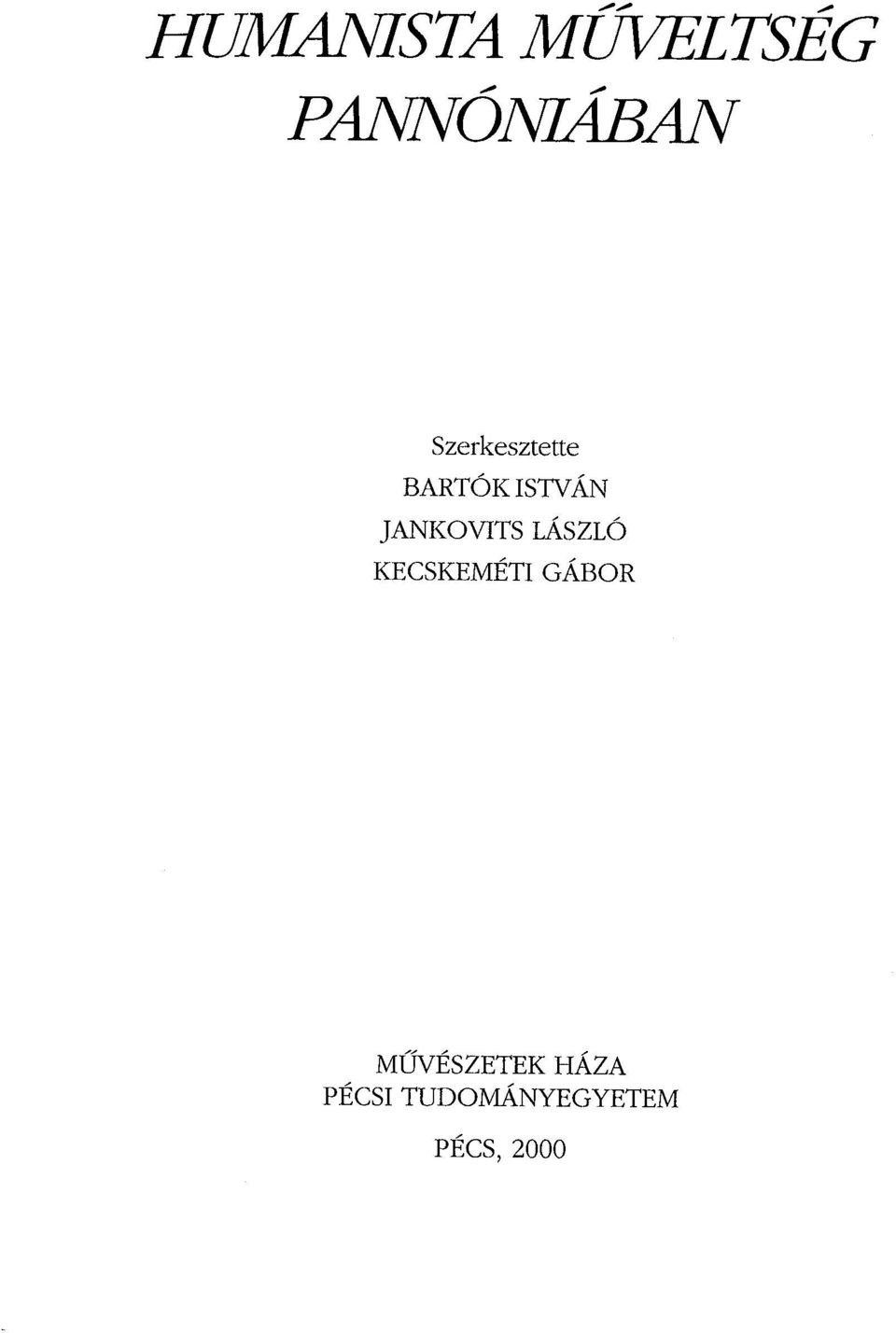 HUMANISTA MŰVELTSÉG PANNÓNIÁBAN

Szerkesztette
BARTÓK ISTVÁN
JANKOVITS LÁSZLÓ
KECSKEMÉTI GÁBOR

MŰVÉSZETEK HÁZA
PÉCSI TUDOMÁNYEGYETEM

PÉCS, 2000